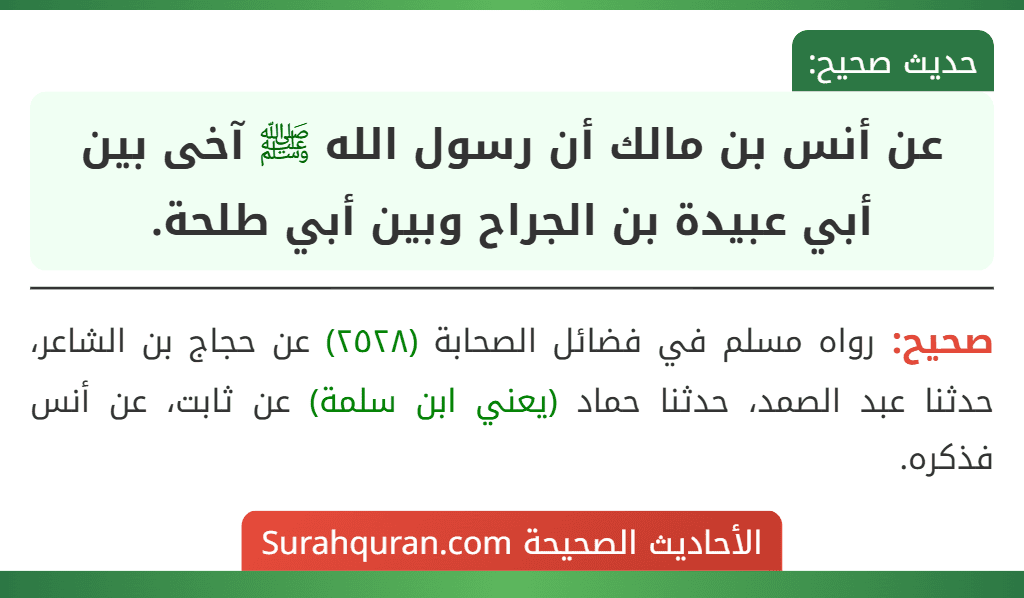 حديث صحيح:

عن أنس بن مالك أن رسول الله ﷺ آخى بين أبي عبيدة بن الجراح وبين أبي طلحة.

صحيح: رواه مسلم في فضائل الصحابة (٢٥٢٨) عن حجاج بن الشاعر، حدثنا عبد الصمد، حدثنا حماد (يعني ابن سلمة) عن ثابت، عن أنس فذكره.

الأحاديث الصحيحة Surahquran.com